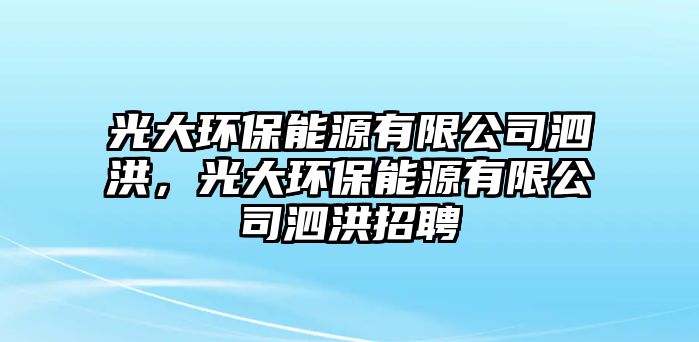 光大环保能源有限公司泗洪，光大环保能源有限公司泗洪招聘